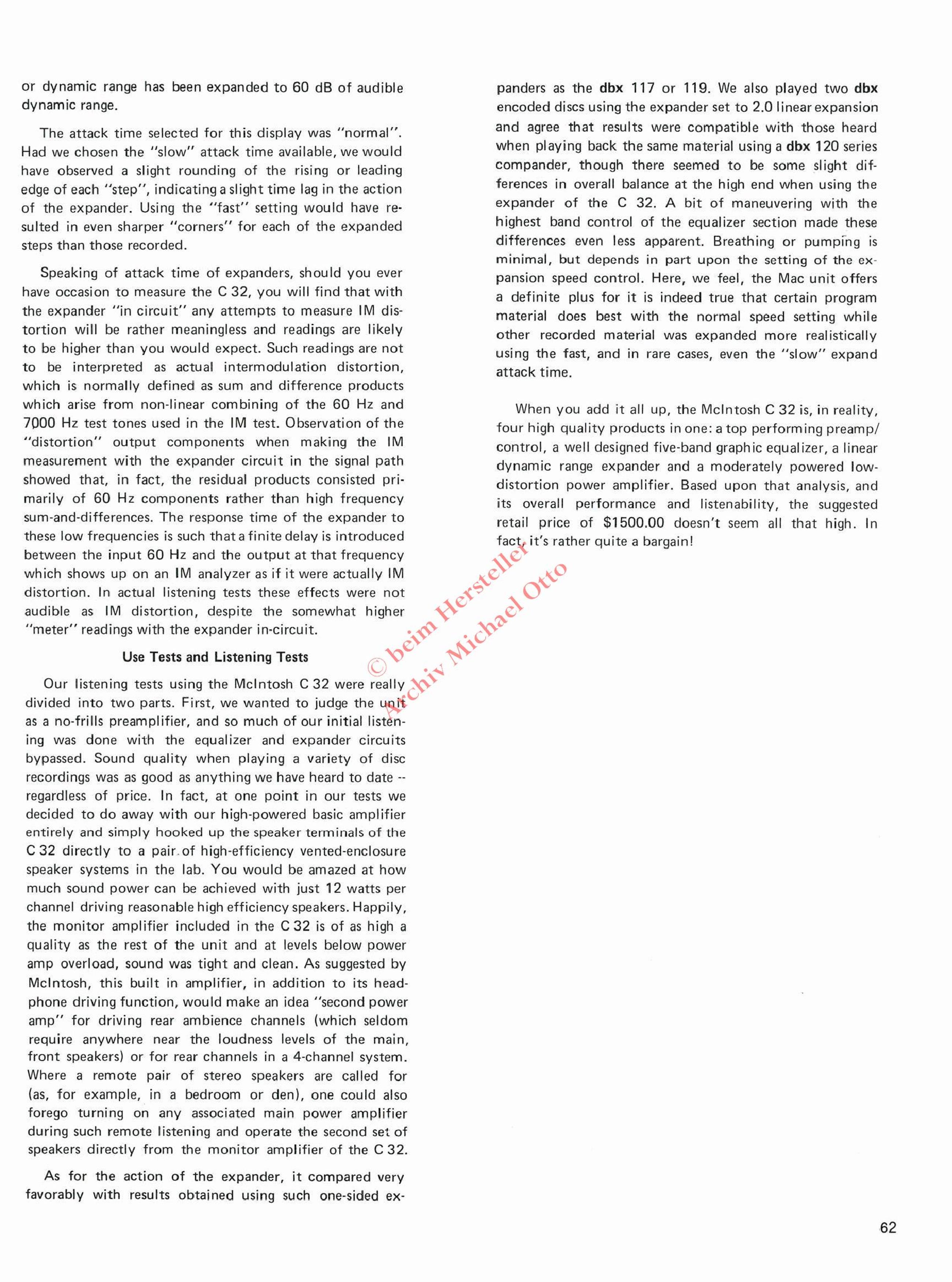 or dynamic range has been expanded to 60 dB of audible dynamic range.

The attack time selected for this display was "normal". Had we chosen the "slow" attack time available, we would have observed a slight rounding of the rising or leading edge of each "step", indicating a slight time lag in the action of the expander. Using the "fast" setting would have resulted in even sharper "corners" for each of the expanded steps than those recorded.

Speaking of attack time of expanders, should you ever have occasion to measure the C 32, you will find that with the expander "in circuit" any attempts to measure IM distortion will be rather meaningless and readings are likely to be higher than you would expect. Such readings are not to be interpreted as actual intermodulation distortion, which is normally defined as sum and difference products which arise from non-linear combining of the 60 Hz and 7000 Hz test tones used in the IM test. Observation of the "distortion" output components when making the IM measurement with the expander circuit in the signal path showed that, in fact, the residual products consisted primarily of 60 Hz components rather than high frequency sum-and-differences. The response time of the expander to these low frequencies is such that a finite delay is introduced between the input 60 Hz and the output at that frequency which shows up on an IM analyzer as if it were actually IM distortion. In actual listening tests these effects were not audible as IM distortion, despite the somewhat higher "meter" readings with the expander in-circuit.

Use Tests and Listening Tests

Our listening tests using the McIntosh C 32 were really divided into two parts. First, we wanted to judge the unit as a no-frills preamplifier, and so much of our initial listening was done with the equalizer and expander circuits bypassed. Sound quality when playing a variety of disc recordings was as good as anything we have heard to date -- regardless of price. In fact, at one point in our tests we decided to do away with our high-powered basic amplifier entirely and simply hooked up the speaker terminals of the C 32 directly to a pair of high-efficiency vented-enclosure speaker systems in the lab. You would be amazed at how much sound power can be achieved with just 12 watts per channel driving reasonable high efficiency speakers. Happily, the monitor amplifier included in the C 32 is of as high a quality as the rest of the unit and at levels below power amp overload, sound was tight and clean. As suggested by McIntosh, this built in amplifier, in addition to its headphone driving function, would make an idea "second power amp" for driving rear ambience channels (which seldom require anywhere near the loudness levels of the main, front speakers) or for rear channels in a 4-channel system. Where a remote pair of stereo speakers are called for (as, for example, in a bedroom or den), one could also forego turning on any associated main power amplifier during such remote listening and operate the second set of speakers directly from the monitor amplifier of the C 32.

As for the action of the expander, it compared very favorably with results obtained using such one-sided expanders as the dbx 117 or 119. We also played two dbx encoded discs using the expander set to 2.0 linear expansion and agree that results were compatible with those heard when playing back the same material using a dbx 120 series compander, though there seemed to be some slight differences in overall balance at the high end when using the expander of the C 32. A bit of maneuvering with the highest band control of the equalizer section made these differences even less apparent. Breathing or pumping is minimal, but depends in part upon the setting of the expansion speed control. Here, we feel, the Mac unit offers a definite plus for it is indeed true that certain program material does best with the normal speed setting while other recorded material was expanded more realistically using the fast, and in rare cases, even the "slow" expand attack time.

When you add it all up, the McIntosh C 32 is, in reality, four high quality products in one: a top performing preamp/control, a well designed five-band graphic equalizer, a linear dynamic range expander and a moderately powered low-distortion power amplifier. Based upon that analysis, and its overall performance and listenability, the suggested retail price of $1500.00 doesn't seem all that high. In fact, it's rather quite a bargain!

62

© beim Hersteller
Archiv Michael Otto